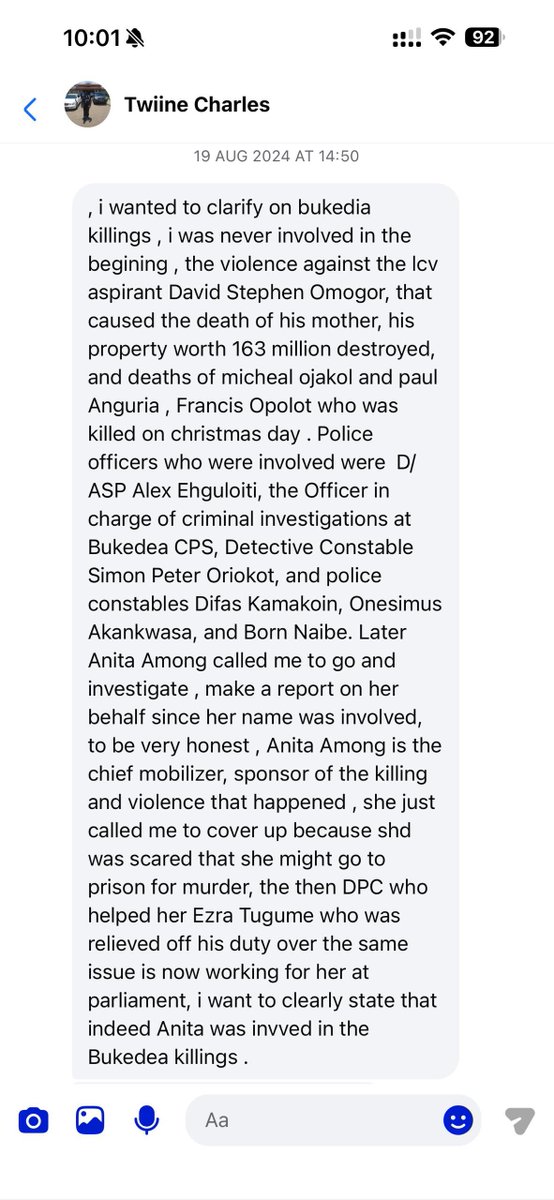 10:01 92

Twiine Charles

19 AUG 2024 AT 14:50

, i wanted to clarify on bukedia killings , i was never involved in the begining , the violence against the lcv aspirant David Stephen Omogor, that caused the death of his mother, his property worth 163 million destroyed, and deaths of micheal ojakol and paul Anguria , Francis Opolot who was killed on christmas day . Police officers who were involved were D/ ASP Alex Ehguloiti, the Officer in charge of criminal investigations at Bukedea CPS, Detective Constable Simon Peter Oriokot, and police constables Difas Kamakoin, Onesimus Akankwasa, and Born Naibe. Later Anita Among called me to go and investigate , make a report on her behalf since her name was involved, to be very honest , Anita Among is the chief mobilizer, sponsor of the killing and violence that happened , she just called me to cover up because shd was scared that she might go to prison for murder, the then DPC who helped her Ezra Tugume who was relieved off his duty over the same issue is now working for her at parliament, i want to clearly state that indeed Anita was invved in the Bukedea killings .

Aa